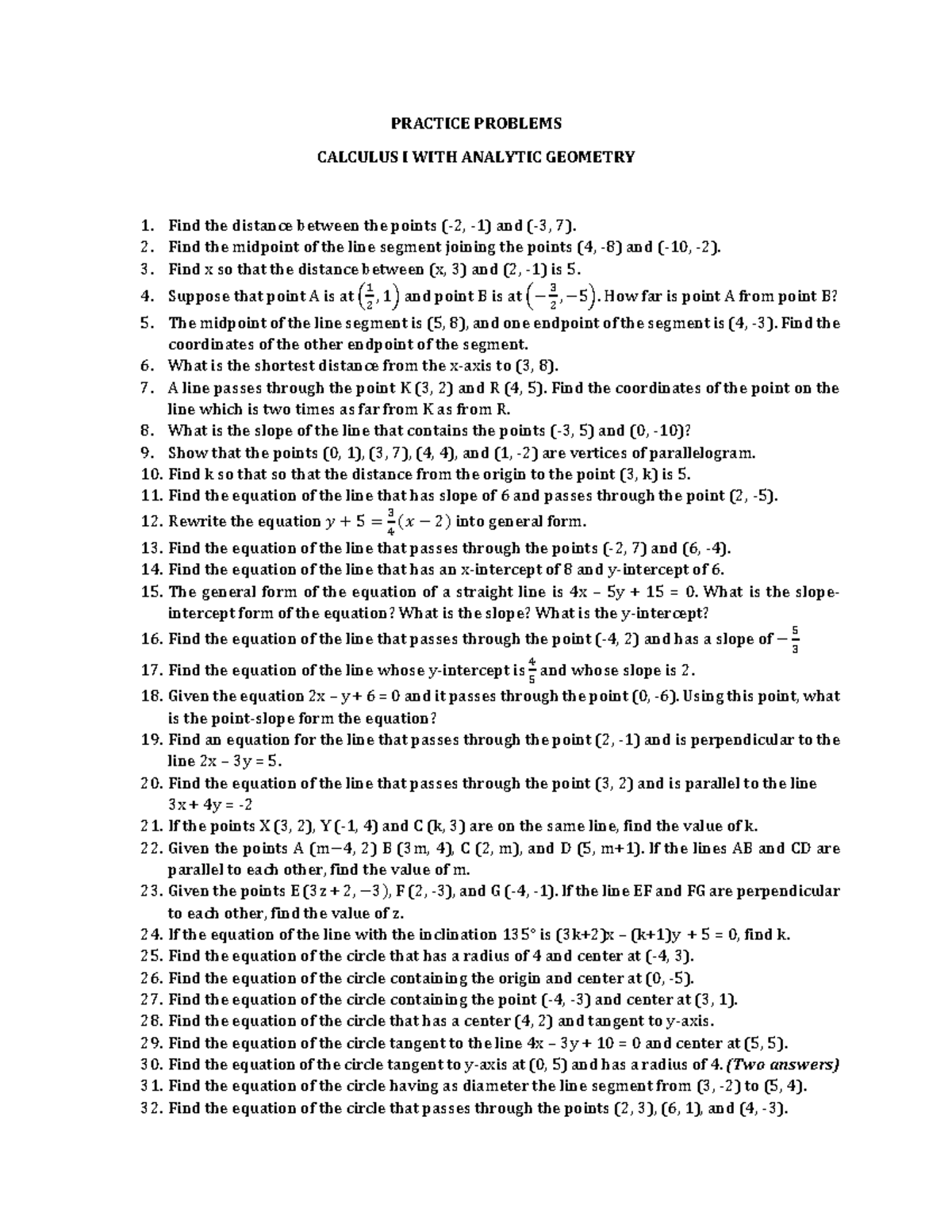 PRACTICE PROBLEMS

CALCULUS I WITH ANALYTIC GEOMETRY

1. Find the distance between the points (-2, -1) and (-3, 7).
2. Find the midpoint of the line segment joining the points (4, -8) and (-10, -2).
3. Find x so that the distance between (x, 3) and (2, -1) is 5.
4. Suppose that point A is at $\left(\frac{1}{2}, 1\right)$ and point B is at $\left(-\frac{3}{2}, -5\right)$. How far is point A from point B?
5. The midpoint of the line segment is (5, 8), and one endpoint of the segment is (4, -3). Find the coordinates of the other endpoint of the segment.
6. What is the shortest distance from the x-axis to (3, 8).
7. A line passes through the point K (3, 2) and R (4, 5). Find the coordinates of the point on the line which is two times as far from K as from R.
8. What is the slope of the line that contains the points (-3, 5) and (0, -10)?
9. Show that the points (0, 1), (3, 7), (4, 4), and (1, -2) are vertices of parallelogram.
10. Find k so that so that the distance from the origin to the point (3, k) is 5.
11. Find the equation of the line that has slope of 6 and passes through the point (2, -5).
12. Rewrite the equation $y + 5 = \frac{3}{4}(x - 2)$ into general form.
13. Find the equation of the line that passes through the points (-2, 7) and (6, -4).
14. Find the equation of the line that has an x-intercept of 8 and y-intercept of 6.
15. The general form of the equation of a straight line is 4x – 5y + 15 = 0. What is the slope-intercept form of the equation? What is the slope? What is the y-intercept?
16. Find the equation of the line that passes through the point (-4, 2) and has a slope of $-\frac{5}{3}$
17. Find the equation of the line whose y-intercept is $\frac{4}{5}$ and whose slope is 2.
18. Given the equation 2x – y + 6 = 0 and it passes through the point (0, -6). Using this point, what is the point-slope form the equation?
19. Find an equation for the line that passes through the point (2, -1) and is perpendicular to the line 2x – 3y = 5.
20. Find the equation of the line that passes through the point (3, 2) and is parallel to the line 3x + 4y = -2
21. If the points X (3, 2), Y (-1, 4) and C (k, 3) are on the same line, find the value of k.
22. Given the points A (m−4, 2) B (3m, 4), C (2, m), and D (5, m+1). If the lines AB and CD are parallel to each other, find the value of m.
23. Given the points E (3z + 2, −3), F (2, -3), and G (-4, -1). If the line EF and FG are perpendicular to each other, find the value of z.
24. If the equation of the line with the inclination 135° is (3k+2)x – (k+1)y + 5 = 0, find k.
25. Find the equation of the circle that has a radius of 4 and center at (-4, 3).
26. Find the equation of the circle containing the origin and center at (0, -5).
27. Find the equation of the circle containing the point (-4, -3) and center at (3, 1).
28. Find the equation of the circle that has a center (4, 2) and tangent to y-axis.
29. Find the equation of the circle tangent to the line 4x – 3y + 10 = 0 and center at (5, 5).
30. Find the equation of the circle tangent to y-axis at (0, 5) and has a radius of 4. (Two answers)
31. Find the equation of the circle having as diameter the line segment from (3, -2) to (5, 4).
32. Find the equation of the circle that passes through the points (2, 3), (6, 1), and (4, -3).